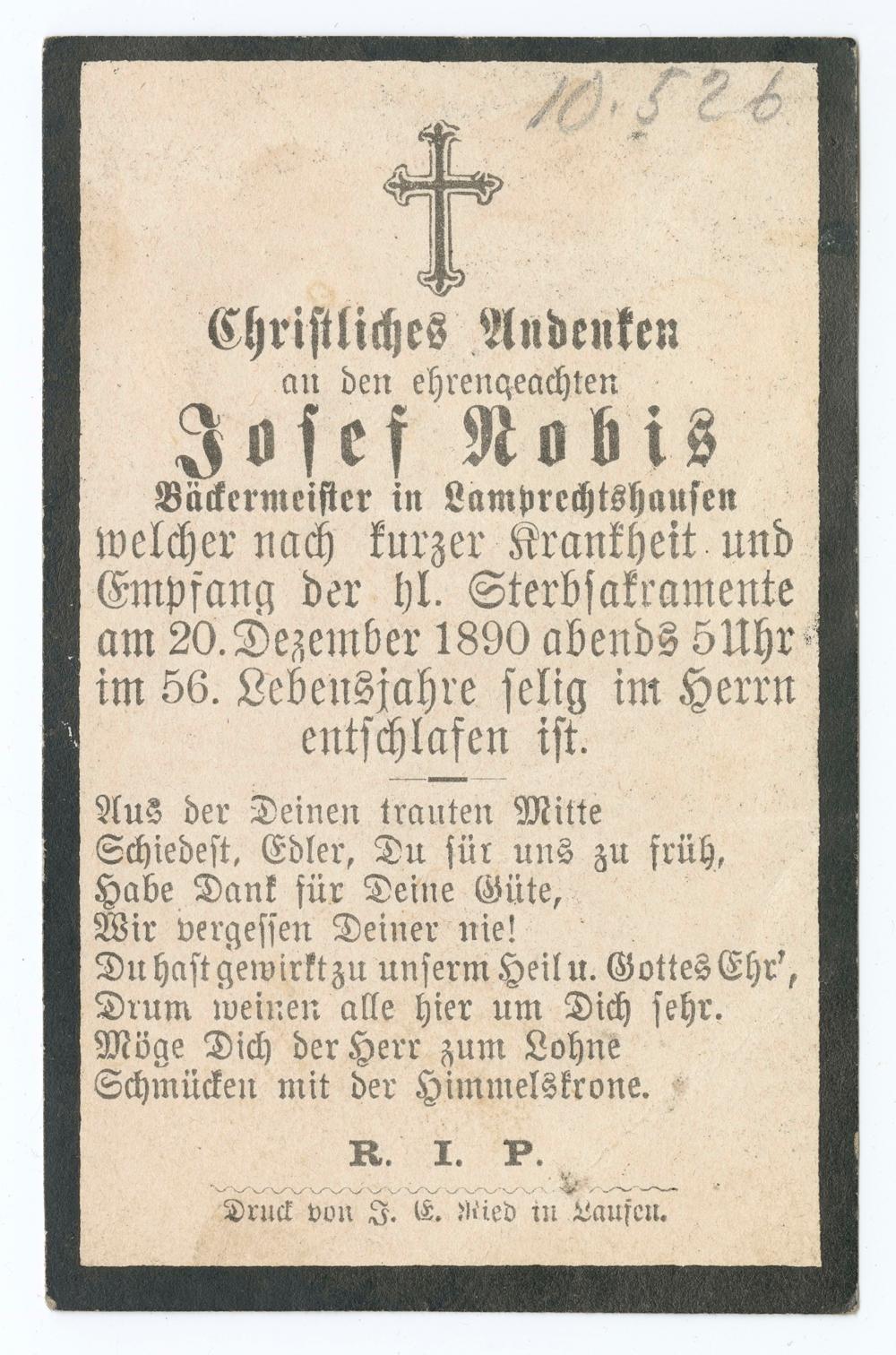 10.526

Christliches Andenken
an den ehrengeachten
Josef Nobis
Bäckermeister in Lamprechtshausen
welcher nach kurzer Krankheit und Empfang der hl. Sterbsakramente am 20. Dezember 1890 abends 5 Uhr im 56. Lebensjahre selig im Herrn entschlafen ist.

Aus der Deinen trauten Mitte
Schiedest, Edler, Du für uns zu früh,
Habe Dank für Deine Güte,
Wir vergessen Deiner nie!
Du hast gewirkt zu unserm Heil u. Gottes Ehr',
Drum weinen alle hier um Dich sehr.
Möge Dich der Herr zum Lohne
Schmücken mit der Himmelskrone.

R. I. P.

Druck von J. E. Ried in Laufen.